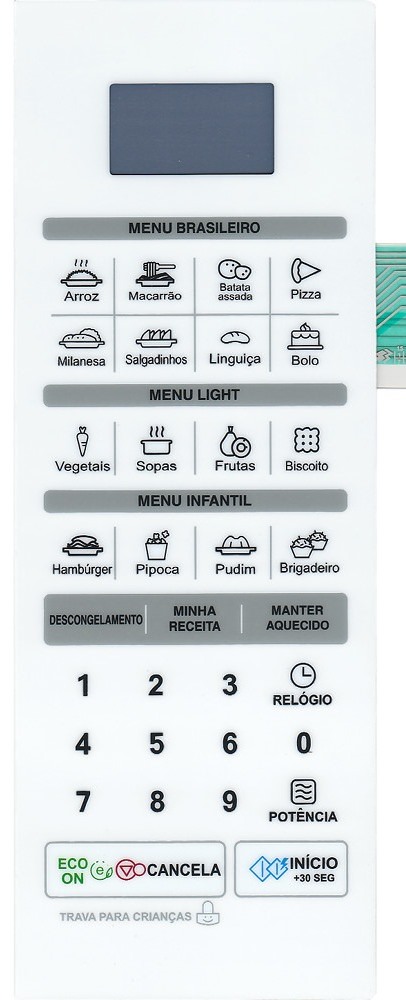 MENU BRASILEIRO

Arroz
Macarrão
Batata assada
Pizza
Milanesa
Salgadinhos
Linguiça
Bolo

MENU LIGHT

Vegetais
Sopas
Frutas
Biscoito

MENU INFANTIL

Hambúrger
Pipoca
Pudim
Brigadeiro

DESCONGELAMENTO
MINHA RECEITA
MANTER AQUECIDO

1
2
3
RELÓGIO
4
5
6
0
7
8
9
POTÊNCIA

ECO ON
e
CANCELA
INÍCIO +30 SEG

TRAVA PARA CRIANÇAS